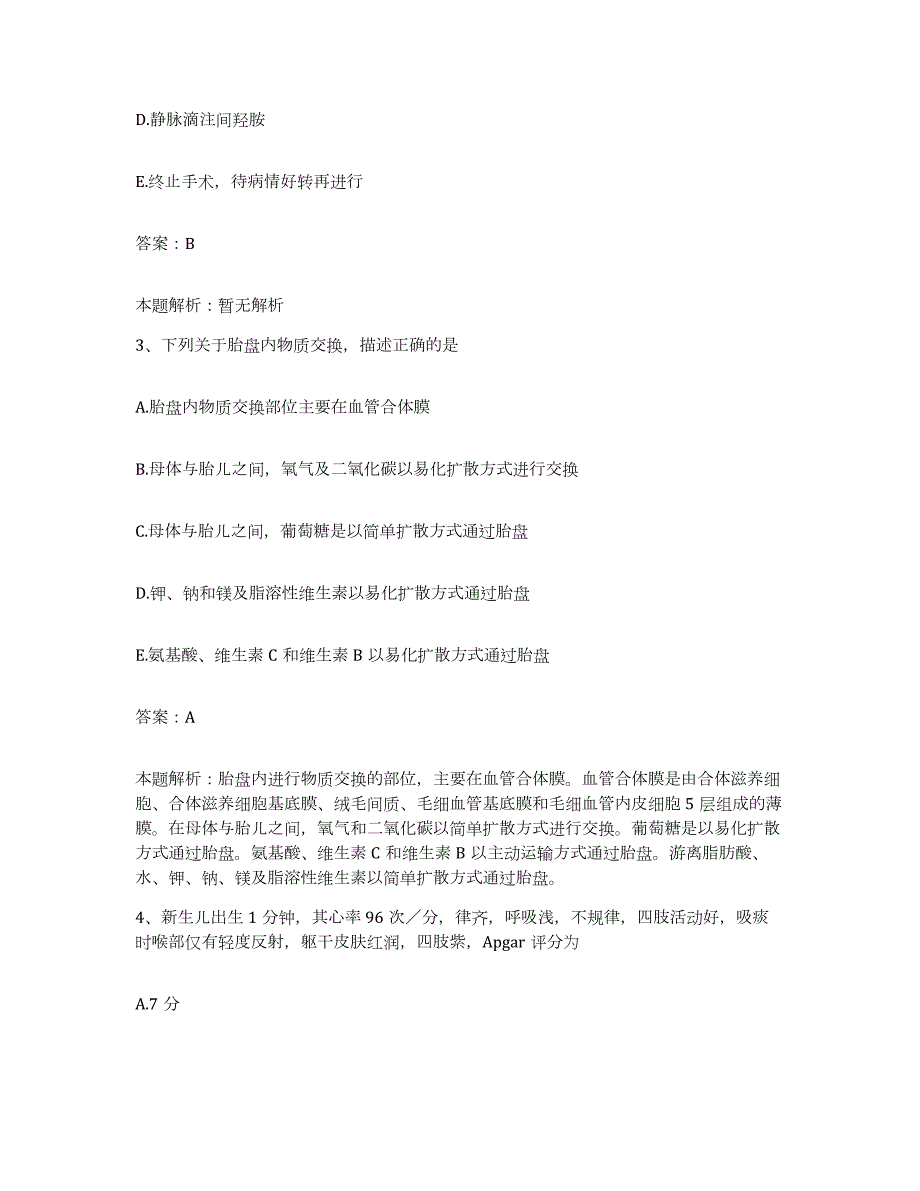 D.静脉滴注间羟胺

E.终止手术，待病情好转再进行

答案：B

本题解析：暂无解析

3、下列关于胎盘内物质交换，描述正确的是

A.胎盘内物质交换部位主要在血管合体膜

B.母体与胎儿之间，氧气及二氧化碳以易化扩散方式进行交换

C.母体与胎儿之间，葡萄糖是以简单扩散方式通过胎盘

D.钾、钠和镁及脂溶性维生素以易化扩散方式通过胎盘

E.氨基酸、维生素 C 和维生素 B 以易化扩散方式通过胎盘

答案：A

本题解析：胎盘内进行物质交换的部位，主要在血管合体膜。血管合体膜是由合体滋养细胞、合体滋养细胞基底膜、绒毛间质、毛细血管基底膜和毛细血管内皮细胞 5 层组成的薄膜。在母体与胎儿之间，氧气和二氧化碳以简单扩散方式进行交换。葡萄糖是以易化扩散方式通过胎盘。氨基酸、维生素 C 和维生素 B 以主动运输方式通过胎盘。游离脂肪酸、水、钾、钠、镁及脂溶性维生素以简单扩散方式通过胎盘。

4、新生儿出生 1 分钟，其心率 96 次／分，律齐，呼吸浅，不规律，四肢活动好，吸痰时喉部仅有轻度反射，躯干皮肤红润，四肢紫，Apgar 评分为

A.7 分